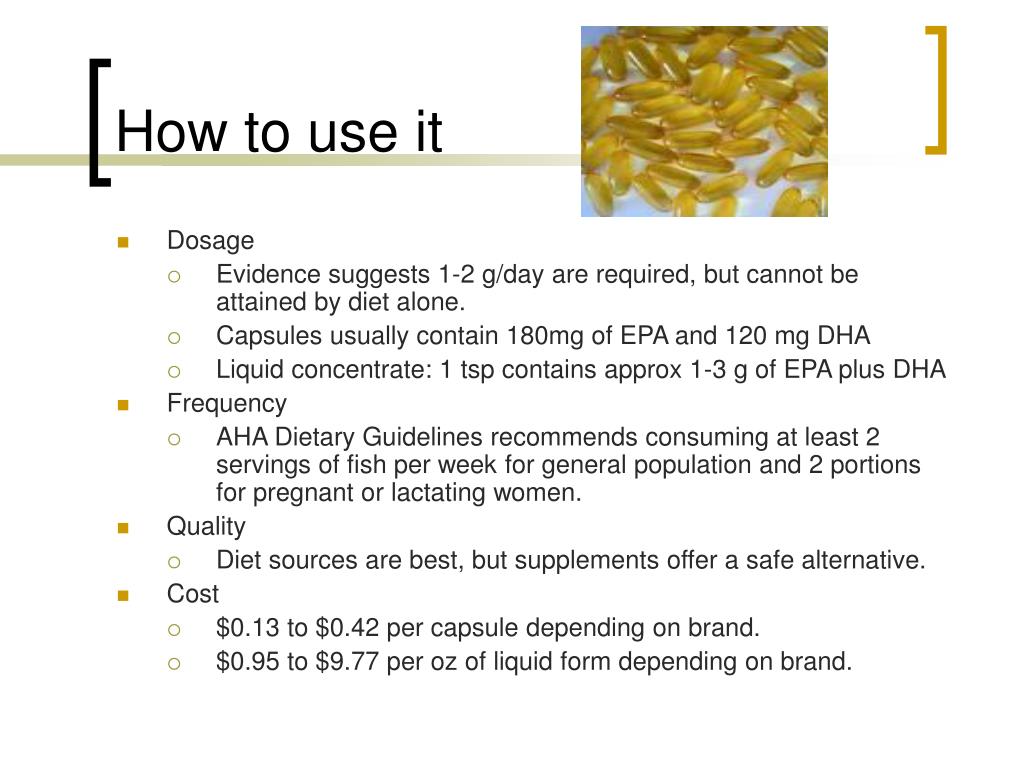 How to use it

- Dosage
  - Evidence suggests 1-2 g/day are required, but cannot be attained by diet alone.
  - Capsules usually contain 180mg of EPA and 120 mg DHA
  - Liquid concentrate: 1 tsp contains approx 1-3 g of EPA plus DHA
- Frequency
  - AHA Dietary Guidelines recommends consuming at least 2 servings of fish per week for general population and 2 portions for pregnant or lactating women.
- Quality
  - Diet sources are best, but supplements offer a safe alternative.
- Cost
  - \$0.13 to \$0.42 per capsule depending on brand.
  - \$0.95 to \$9.77 per oz of liquid form depending on brand.